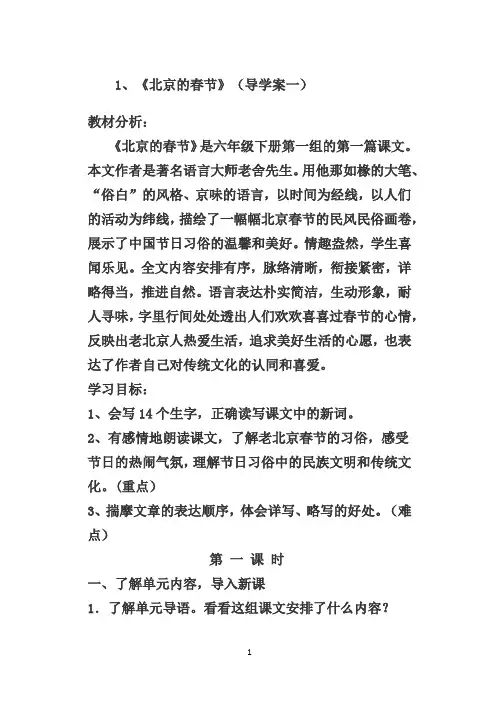 1、《北京的春节》（导学案一）

教材分析：

《北京的春节》是六年级下册第一组的第一篇课文。本文作者是著名语言大师老舍先生。用他那如椽的大笔、“俗白”的风格、京味的语言，以时间为经线，以人们的活动为纬线，描绘了一幅幅北京春节的民风民俗画卷，展示了中国节日习俗的温馨和美好。情趣盎然，学生喜闻乐见。全文内容安排有序，脉络清晰，衔接紧密，详略得当，推进自然。语言表达朴实简洁，生动形象，耐人寻味，字里行间处处透出人们欢欢喜喜过春节的心情，反映出老北京人热爱生活，追求美好生活的心愿，也表达了作者自己对传统文化的认同和喜爱。

学习目标：

1、会写 14 个生字，正确读写课文中的新词。

2、有感情地朗读课文，了解老北京春节的习俗，感受节日的热闹气氛，理解节日习俗中的民族文明和传统文化。（重点）

3、揣摩文章的表达顺序，体会详写、略写的好处。（难点）

第 一 课 时

一、了解单元内容，导入新课

1．了解单元导语。看看这组课文安排了什么内容？

1